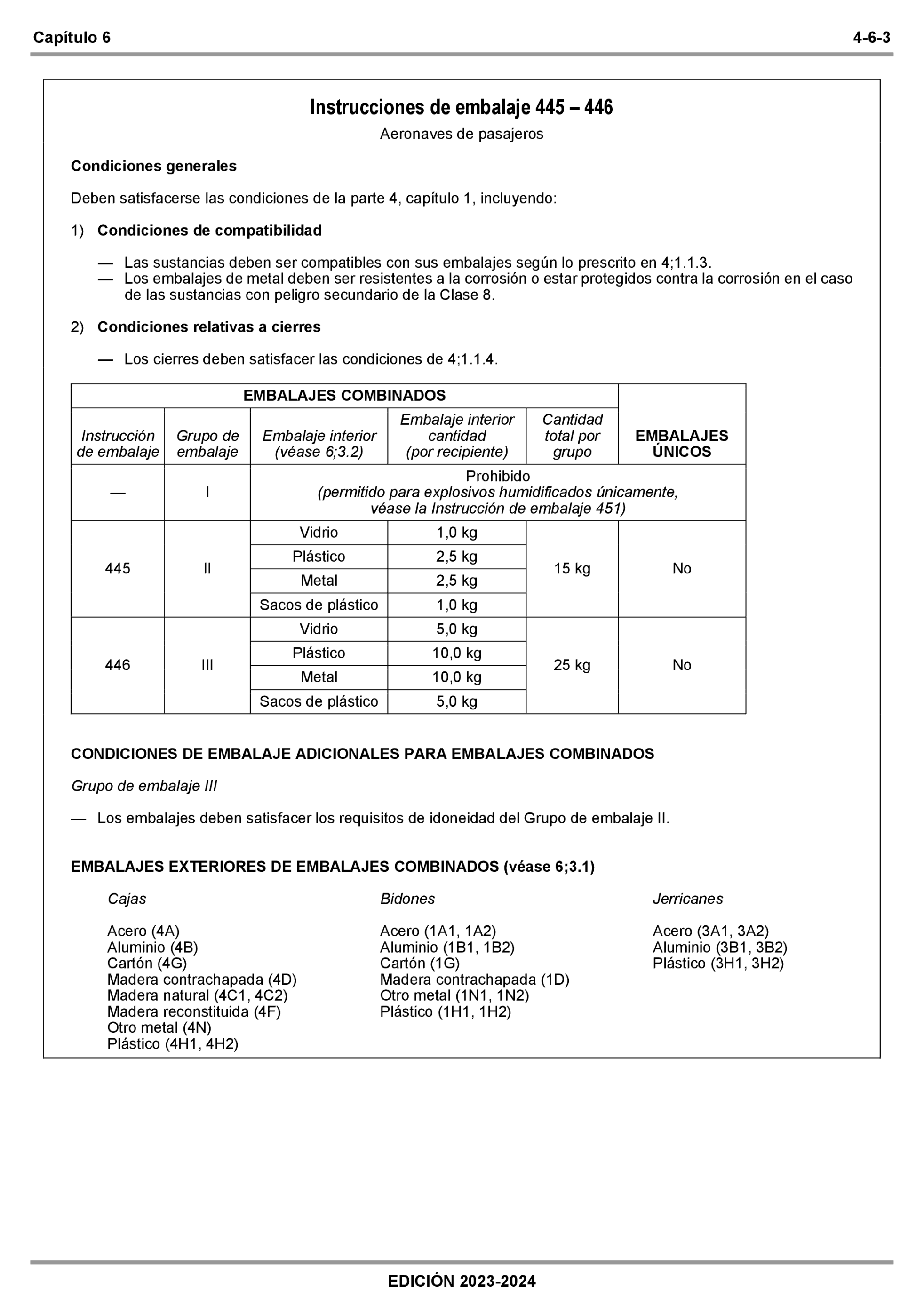 Capítulo 6 4-6-3

Instrucciones de embalaje 445 – 446

Aeronaves de pasajeros

Condiciones generales

Deben satisfacerse las condiciones de la parte 4, capítulo 1, incluyendo:

1) Condiciones de compatibilidad

— Las sustancias deben ser compatibles con sus embalajes según lo prescrito en 4;1.1.3.
— Los embalajes de metal deben ser resistentes a la corrosión o estar protegidos contra la corrosión en el caso de las sustancias con peligro secundario de la Clase 8.

2) Condiciones relativas a cierres

— Los cierres deben satisfacer las condiciones de 4;1.1.4.

| EMBALAJES COMBINADOS | | | | | EMBALAJES ÚNICOS |
|---|---|---|---|---|---|
| Instrucción de embalaje | Grupo de embalaje | Embalaje interior (véase 6;3.2) | Embalaje interior cantidad (por recipiente) | Cantidad total por grupo | |
| — | I | Prohibido (permitido para explosivos humidificados únicamente, véase la Instrucción de embalaje 451) | | | |
| 445 | II | Vidrio | 1,0 kg | 15 kg | No |
| | | Plástico | 2,5 kg | | |
| | | Metal | 2,5 kg | | |
| | | Sacos de plástico | 1,0 kg | | |
| 446 | III | Vidrio | 5,0 kg | 25 kg | No |
| | | Plástico | 10,0 kg | | |
| | | Metal | 10,0 kg | | |
| | | Sacos de plástico | 5,0 kg | | |

CONDICIONES DE EMBALAJE ADICIONALES PARA EMBALAJES COMBINADOS

Grupo de embalaje III

— Los embalajes deben satisfacer los requisitos de idoneidad del Grupo de embalaje II.

EMBALAJES EXTERIORES DE EMBALAJES COMBINADOS (véase 6;3.1)

Cajas

Acero (4A)
Aluminio (4B)
Cartón (4G)
Madera contrachapada (4D)
Madera natural (4C1, 4C2)
Madera reconstituida (4F)
Otro metal (4N)
Plástico (4H1, 4H2)

Bidones

Acero (1A1, 1A2)
Aluminio (1B1, 1B2)
Cartón (1G)
Madera contrachapada (1D)
Otro metal (1N1, 1N2)
Plástico (1H1, 1H2)

Jerricanes

Acero (3A1, 3A2)
Aluminio (3B1, 3B2)
Plástico (3H1, 3H2)

EDICIÓN 2023-2024